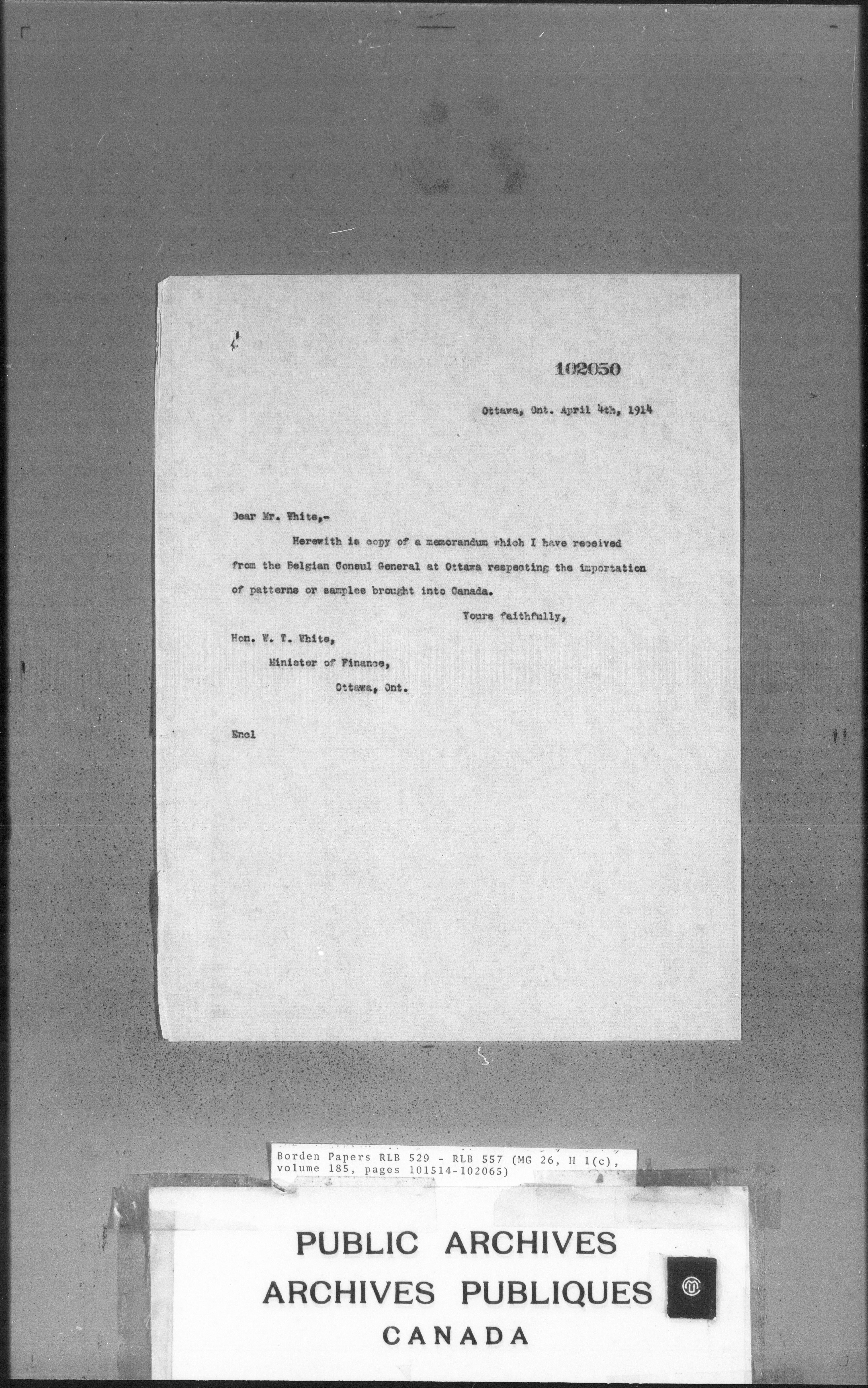 102050

Ottawa, Ont. April 4th, 1914

Dear Mr. White,-

Herewith is copy of a memorandum which I have received from the Belgian Consul General at Ottawa respecting the importation of patterns or samples brought into Canada.

Yours faithfully,

Hon. W. T. White,
Minister of Finance,
Ottawa, Ont.

Encl

Borden Papers RLB 529 - RLB 557 (MG 26, H 1(c), volume 185, pages 101514-102065)

PUBLIC ARCHIVES
ARCHIVES PUBLIQUES
CANADA